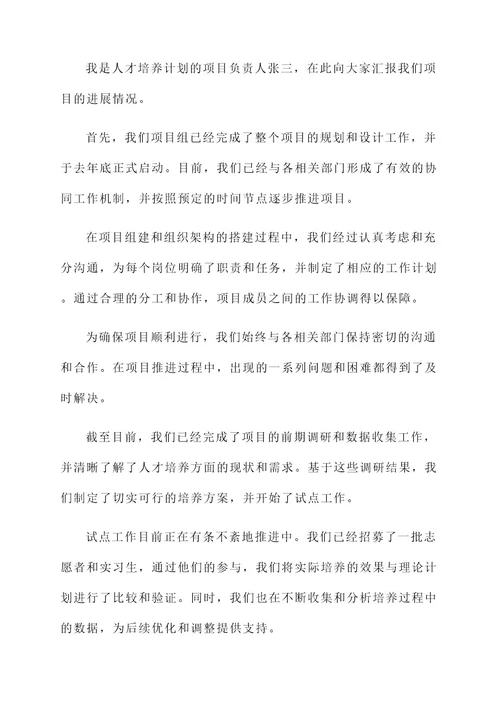 我是人才培养计划的项目负责人张三，在此向大家汇报我们项目的进展情况。

首先，我们项目组已经完成了整个项目的规划和设计工作，并于去年底正式启动。目前，我们已经与各相关部门形成了有效的协同工作机制，并按照预定的时间节点逐步推进项目。

在项目组建和组织架构的搭建过程中，我们经过认真考虑和充分沟通，为每个岗位明确了职责和任务，并制定了相应的工作计划。通过合理的分工和协作，项目成员之间的工作协调得以保障。

为确保项目顺利进行，我们始终与各相关部门保持密切的沟通和合作。在项目推进过程中，出现的一系列问题和困难都得到了及时解决。

截至目前，我们已经完成了项目的前期调研和数据收集工作，并清晰了解了人才培养方面的现状和需求。基于这些调研结果，我们制定了切实可行的培养方案，并开始了试点工作。

试点工作目前正在有条不紊地推进中。我们已经招募了一批志愿者和实习生，通过他们的参与，我们将实际培养的效果与理论计划进行了比较和验证。同时，我们也在不断收集和分析培养过程中的数据，为后续优化和调整提供支持。